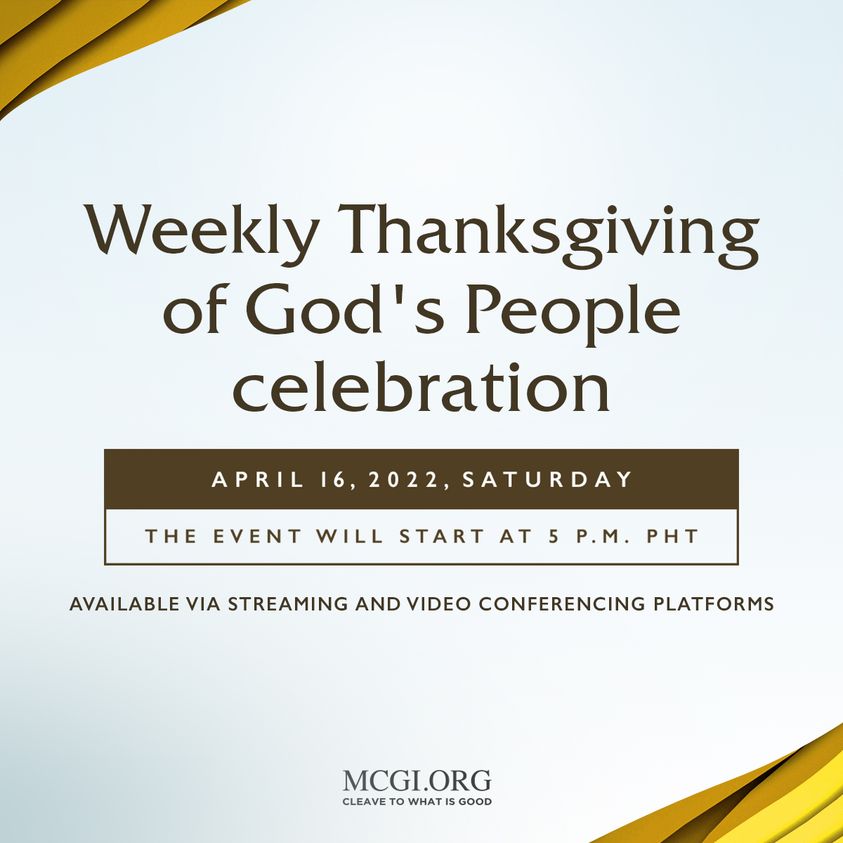 Weekly Thanksgiving of God's People celebration

APRIL 16, 2022, SATURDAY

THE EVENT WILL START AT 5 P.M. PHT

AVAILABLE VIA STREAMING AND VIDEO CONFERENCING PLATFORMS

MCGI.ORG
CLEAVE TO WHAT IS GOOD